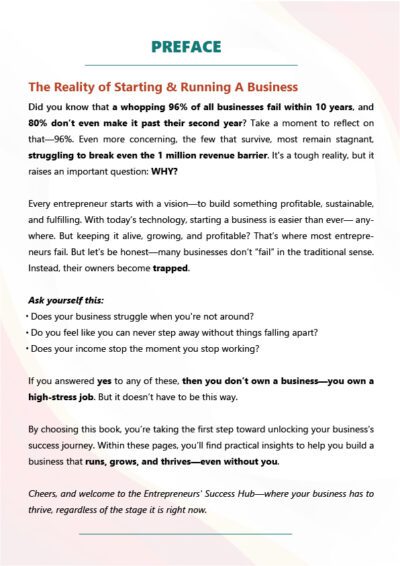 PREFACE

The Reality of Starting & Running A Business

Did you know that a whopping 96% of all businesses fail within 10 years, and 80% don't even make it past their second year? Take a moment to reflect on that—96%. Even more concerning, the few that survive, most remain stagnant, struggling to break even the 1 million revenue barrier. It's a tough reality, but it raises an important question: WHY?

Every entrepreneur starts with a vision—to build something profitable, sustainable, and fulfilling. With today's technology, starting a business is easier than ever— anywhere. But keeping it alive, growing, and profitable? That's where most entrepreneurs fail. But let's be honest—many businesses don't "fail" in the traditional sense. Instead, their owners become trapped.

Ask yourself this:
• Does your business struggle when you're not around?
• Do you feel like you can never step away without things falling apart?
• Does your income stop the moment you stop working?

If you answered yes to any of these, then you don't own a business—you own a high-stress job. But it doesn't have to be this way.

By choosing this book, you're taking the first step toward unlocking your business's success journey. Within these pages, you'll find practical insights to help you build a business that runs, grows, and thrives—even without you.

Cheers, and welcome to the Entrepreneurs' Success Hub—where your business has to thrive, regardless of the stage it is right now.